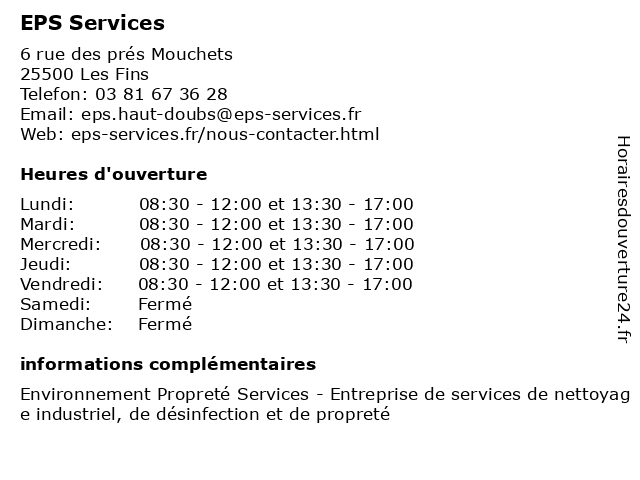 EPS Services

6 rue des prés Mouchets
25500 Les Fins
Telefon: 03 81 67 36 28
Email: eps.haut-doubs@eps-services.fr
Web: eps-services.fr/nous-contacter.html

Heures d'ouverture

| Lundi: | 08:30 - 12:00 et 13:30 - 17:00 |
|---|---|
| Mardi: | 08:30 - 12:00 et 13:30 - 17:00 |
| Mercredi: | 08:30 - 12:00 et 13:30 - 17:00 |
| Jeudi: | 08:30 - 12:00 et 13:30 - 17:00 |
| Vendredi: | 08:30 - 12:00 et 13:30 - 17:00 |
| Samedi: | Fermé |
| Dimanche: | Fermé |

informations complémentaires

Environnement Propreté Services - Entreprise de services de nettoyage industriel, de désinfection et de propreté

Horairesdouverture24.fr